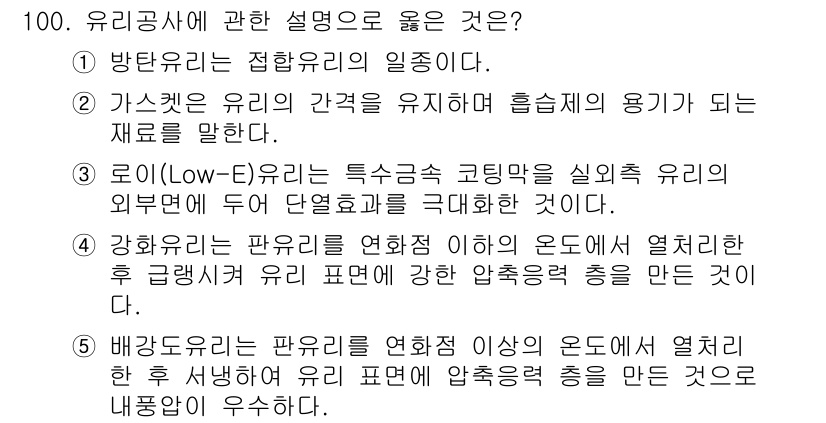 100. 유리공사에 관한 설명으로 옳은 것은?

① 방탄유리는 접합유리의 일종이다.

② 가스켓은 유리의 간격을 유지하며 흡습제의 용기가 되는 재료를 말한다.

③ 로이(Low-E)유리는 특수금속 코팅막을 실외측 유리의 외부면에 두어 단열효과를 극대화한 것이다.

④ 강화유리는 판유리를 연화점 이하의 온도에서 열처리한 후 급랭시켜 유리 표면에 강한 압축응력 층을 만든 것이다.

⑤ 배강도유리는 판유리를 연화점 이상의 온도에서 열처리한 후 서냉하여 유리 표면에 압축응력 층을 만든 것으로 내풍압이 우수하다.